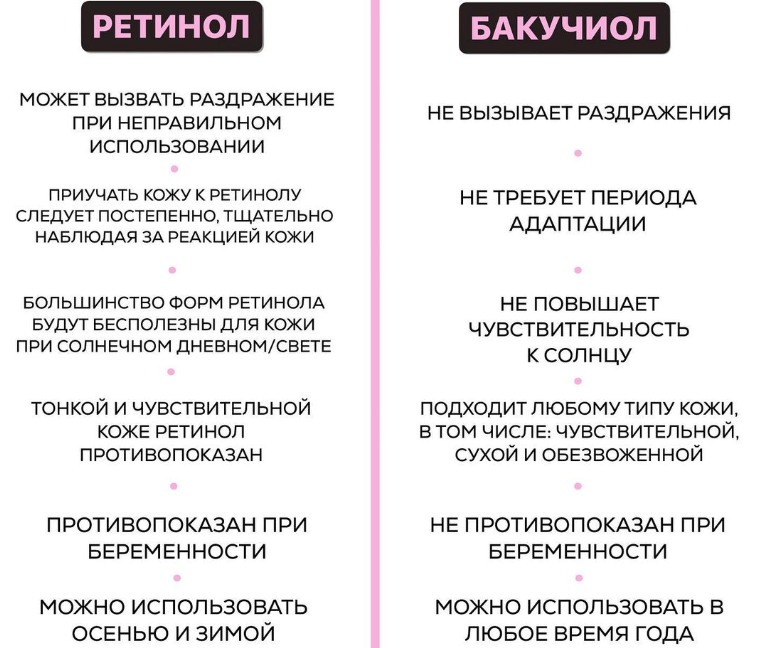 РЕТИНОЛ

МОЖЕТ ВЫЗВАТЬ РАЗДРАЖЕНИЕ ПРИ НЕПРАВИЛЬНОМ ИСПОЛЬЗОВАНИИ

ПРИУЧАТЬ КОЖУ К РЕТИНОЛУ СЛЕДУЕТ ПОСТЕПЕННО, ТЩАТЕЛЬНО НАБЛЮДАЯ ЗА РЕАКЦИЕЙ КОЖИ

БОЛЬШИНСТВО ФОРМ РЕТИНОЛА БУДУТ БЕСПОЛЕЗНЫ ДЛЯ КОЖИ ПРИ СОЛНЕЧНОМ ДНЕВНОМ/СВЕТЕ

ТОНКОЙ И ЧУВСТВИТЕЛЬНОЙ КОЖЕ РЕТИНОЛ ПРОТИВОПОКАЗАН

ПРОТИВОПОКАЗАН ПРИ БЕРЕМЕННОСТИ

МОЖНО ИСПОЛЬЗОВАТЬ ОСЕНЬЮ И ЗИМОЙ

БАКУЧИОЛ

НЕ ВЫЗЫВАЕТ РАЗДРАЖЕНИЯ

НЕ ТРЕБУЕТ ПЕРИОДА АДАПТАЦИИ

НЕ ПОВЫШАЕТ ЧУВСТВИТЕЛЬНОСТЬ К СОЛНЦУ

ПОДХОДИТ ЛЮБОМУ ТИПУ КОЖИ, В ТОМ ЧИСЛЕ: ЧУВСТВИТЕЛЬНОЙ, СУХОЙ И ОБЕЗВОЖЕННОЙ

НЕ ПРОТИВОПОКАЗАН ПРИ БЕРЕМЕННОСТИ

МОЖНО ИСПОЛЬЗОВАТЬ В ЛЮБОЕ ВРЕМЯ ГОДА